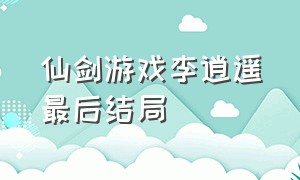 仙剑游戏李逍遥最后结局